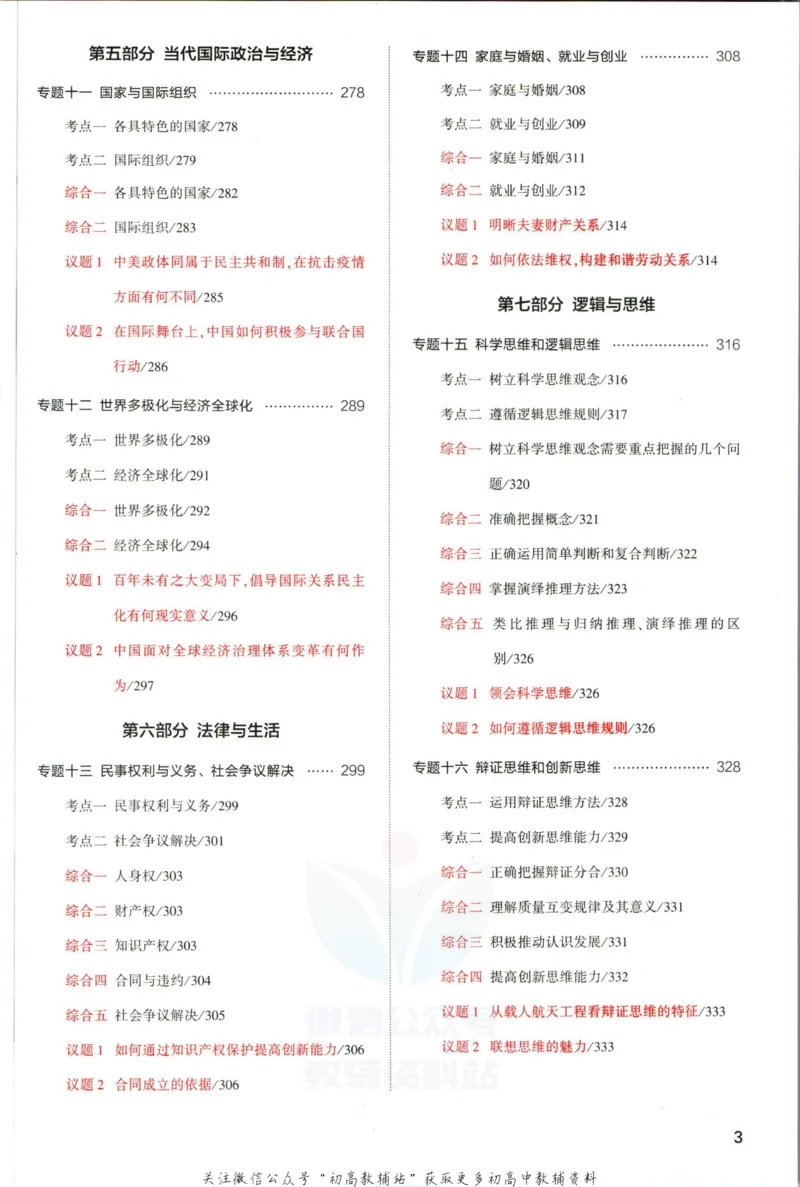 第五部分 当代国际政治与经济

专题十一 国家与国际组织 278

考点一 各具特色的国家/278

考点二 国际组织/279

综合一 各具特色的国家/282

综合二 国际组织/283

议题1 中美政体同属于民主共和制，在抗击疫情方面有何不同/285

议题2 在国际舞台上，中国如何积极参与联合国行动/286

专题十二 世界多极化与经济全球化 289

考点一 世界多极化/289

考点二 经济全球化/291

综合一 世界多极化/292

综合二 经济全球化/294

议题1 百年未有之大变局下，倡导国际关系民主化有何现实意义/296

议题2 中国面对全球经济治理体系变革有何作为/297

第六部分 法律与生活

专题十三 民事权利与义务、社会争议解决 299

考点一 民事权利与义务/299

考点二 社会争议解决/301

综合一 人身权/303

综合二 财产权/303

综合三 知识产权/303

综合四 合同与违约/304

综合五 社会争议解决/305

议题1 如何通过知识产权保护提高创新能力/306

议题2 合同成立的依据/306

专题十四 家庭与婚姻、就业与创业 308

考点一 家庭与婚姻/308

考点二 就业与创业/309

综合一 家庭与婚姻/311

综合二 就业与创业/312

议题1 明晰夫妻财产关系/314

议题2 如何依法维权，构建和谐劳动关系/314

第七部分 逻辑与思维

专题十五 科学思维和逻辑思维 316

考点一 树立科学思维观念/316

考点二 遵循逻辑思维规则/317

综合一 树立科学思维观念需要重点把握的几个问题/320

综合二 准确把握概念/321

综合三 正确运用简单判断和复合判断/322

综合四 掌握演绎推理方法/323

综合五 类比推理与归纳推理、演绎推理的区别/326

议题1 领会科学思维/326

议题2 如何遵循逻辑思维规则/326

专题十六 辩证思维和创新思维 328

考点一 运用辩证思维方法/328

考点二 提高创新思维能力/329

综合一 正确把握辩证分合/330

综合二 理解质量互变规律及其意义/331

综合三 积极推动认识发展/331

综合四 提高创新思维能力/332

议题1 从载人航天工程看辩证思维的特征/333

议题2 联想思维的魅力/333

3

关注微信公众号“初高教辅站”获取更多初高中教辅资料

微信公众号 教辅资料站